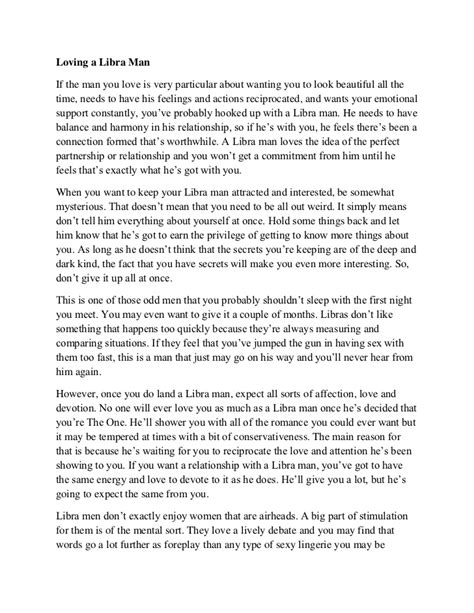 Loving a Libra Man

If the man you love is very particular about wanting you to look beautiful all the time, needs to have his feelings and actions reciprocated, and wants your emotional support constantly, you've probably hooked up with a Libra man. He needs to have balance and harmony in his relationship, so if he's with you, he feels there's been a connection formed that's worthwhile. A Libra man loves the idea of the perfect partnership or relationship and you won't get a commitment from him until he feels that's exactly what he's got with you.

When you want to keep your Libra man attracted and interested, be somewhat mysterious. That doesn't mean that you need to be all out weird. It simply means don't tell him everything about yourself at once. Hold some things back and let him know that he's got to earn the privilege of getting to know more things about you. As long as he doesn't think that the secrets you're keeping are of the deep and dark kind, the fact that you have secrets will make you even more interesting. So, don't give it up all at once.

This is one of those odd men that you probably shouldn't sleep with the first night you meet. You may even want to give it a couple of months. Libras don't like something that happens too quickly because they're always measuring and comparing situations. If they feel that you've jumped the gun in having sex with them too fast, this is a man that just may go on his way and you'll never hear from him again.

However, once you do land a Libra man, expect all sorts of affection, love and devotion. No one will ever love you as much as a Libra man once he's decided that you're The One. He'll shower you with all of the romance you could ever want but it may be tempered at times with a bit of conservativeness. The main reason for that is because he's waiting for you to reciprocate the love and attention he's been showing to you. If you want a relationship with a Libra man, you've got to have the same energy and love to devote to it as he does. He'll give you a lot, but he's going to expect the same from you.

Libra men don't exactly enjoy women that are airheads. A big part of stimulation for them is of the mental sort. They love a lively debate and you may find that words go a lot further as foreplay than any type of sexy lingerie you may be